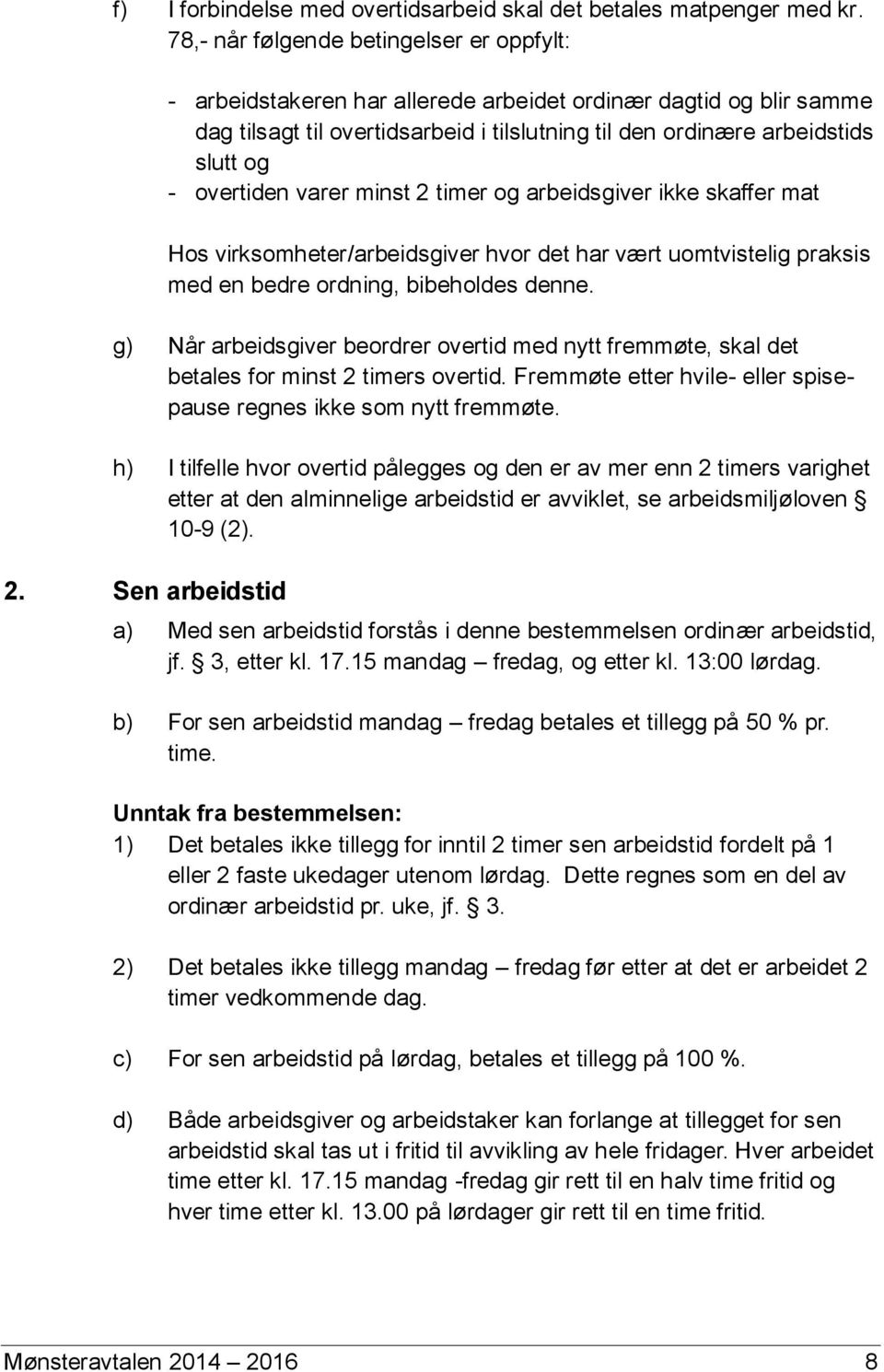 f) I forbindelse med overtidsarbeid skal det betales matpenger med kr. 78,- når følgende betingelser er oppfylt:

- arbeidstakeren har allerede arbeidet ordinær dagtid og blir samme dag tilsagt til overtidsarbeid i tilslutning til den ordinære arbeidstids slutt og
- overtiden varer minst 2 timer og arbeidsgiver ikke skaffer mat

Hos virksomheter/arbeidsgiver hvor det har vært uomtvistelig praksis med en bedre ordning, bibeholdes denne.

g) Når arbeidsgiver beordrer overtid med nytt fremmøte, skal det betales for minst 2 timers overtid. Fremmøte etter hvile- eller spisepause regnes ikke som nytt fremmøte.

h) I tilfelle hvor overtid pålegges og den er av mer enn 2 timers varighet etter at den alminnelige arbeidstid er avviklet, se arbeidsmiljøloven § 10-9 (2).

2. Sen arbeidstid

a) Med sen arbeidstid forstås i denne bestemmelsen ordinær arbeidstid, jf. § 3, etter kl. 17.15 mandag – fredag, og etter kl. 13:00 lørdag.

b) For sen arbeidstid mandag – fredag betales et tillegg på 50 % pr. time.

Unntak fra bestemmelsen:
1) Det betales ikke tillegg for inntil 2 timer sen arbeidstid fordelt på 1 eller 2 faste ukedager utenom lørdag. Dette regnes som en del av ordinær arbeidstid pr. uke, jf. § 3.

2) Det betales ikke tillegg mandag – fredag før etter at det er arbeidet 2 timer vedkommende dag.

c) For sen arbeidstid på lørdag, betales et tillegg på 100 %.

d) Både arbeidsgiver og arbeidstaker kan forlange at tillegget for sen arbeidstid skal tas ut i fritid til avvikling av hele fridager. Hver arbeidet time etter kl. 17.15 mandag -fredag gir rett til en halv time fritid og hver time etter kl. 13.00 på lørdager gir rett til en time fritid.

Mønsteravtalen 2014 – 2016 8